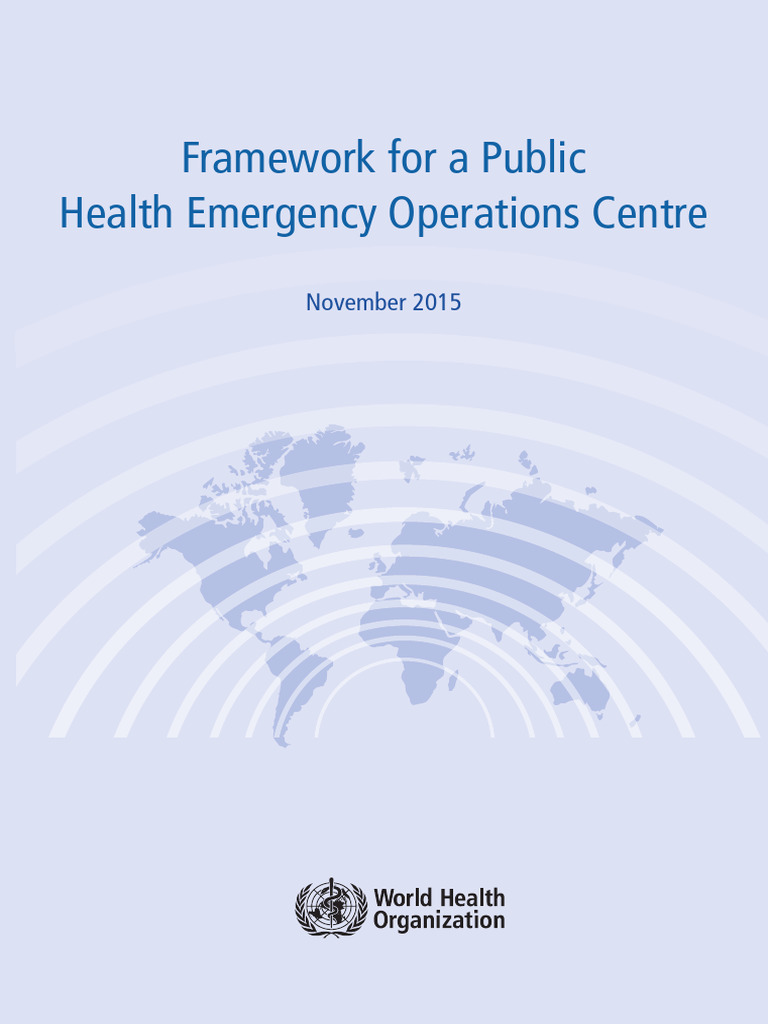 Framework for a Public Health Emergency Operations Centre

November 2015

World Health Organization